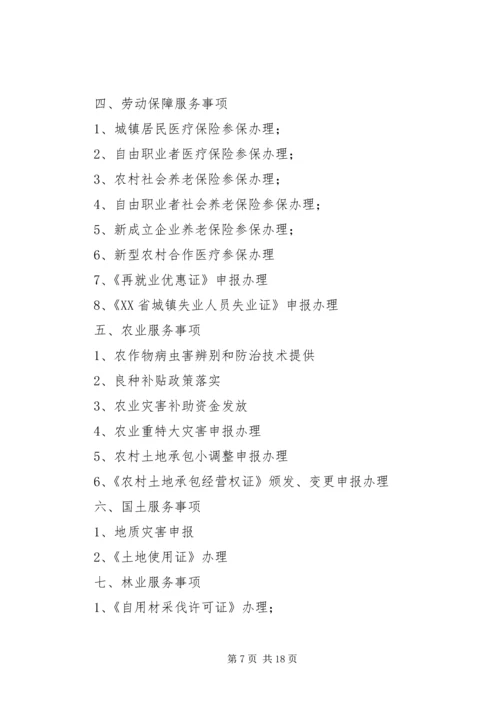 四、劳动保障服务事项

1、城镇居民医疗保险参保办理；

2、自由职业者医疗保险参保办理；

3、农村社会养老保险参保办理；

4、自由职业者社会养老保险参保办理；

5、新成立企业养老保险参保办理；

6、新型农村合作医疗参保办理

7、《再就业优惠证》申报办理

8、《XX 省城镇失业人员失业证》申报办理

五、农业服务事项

1、农作物病虫害辨别和防治技术提供

2、良种补贴政策落实

3、农业灾害补助资金发放

4、农业重特大灾害申报办理

5、农村土地承包小调整申报办理

6、《农村土地承包经营权证》颁发、变更申报办理

六、国土服务事项

1、地质灾害申报

2、《土地使用证》办理

七、林业服务事项

1、《自用材采伐许可证》办理；

第 7 页 共 18 页